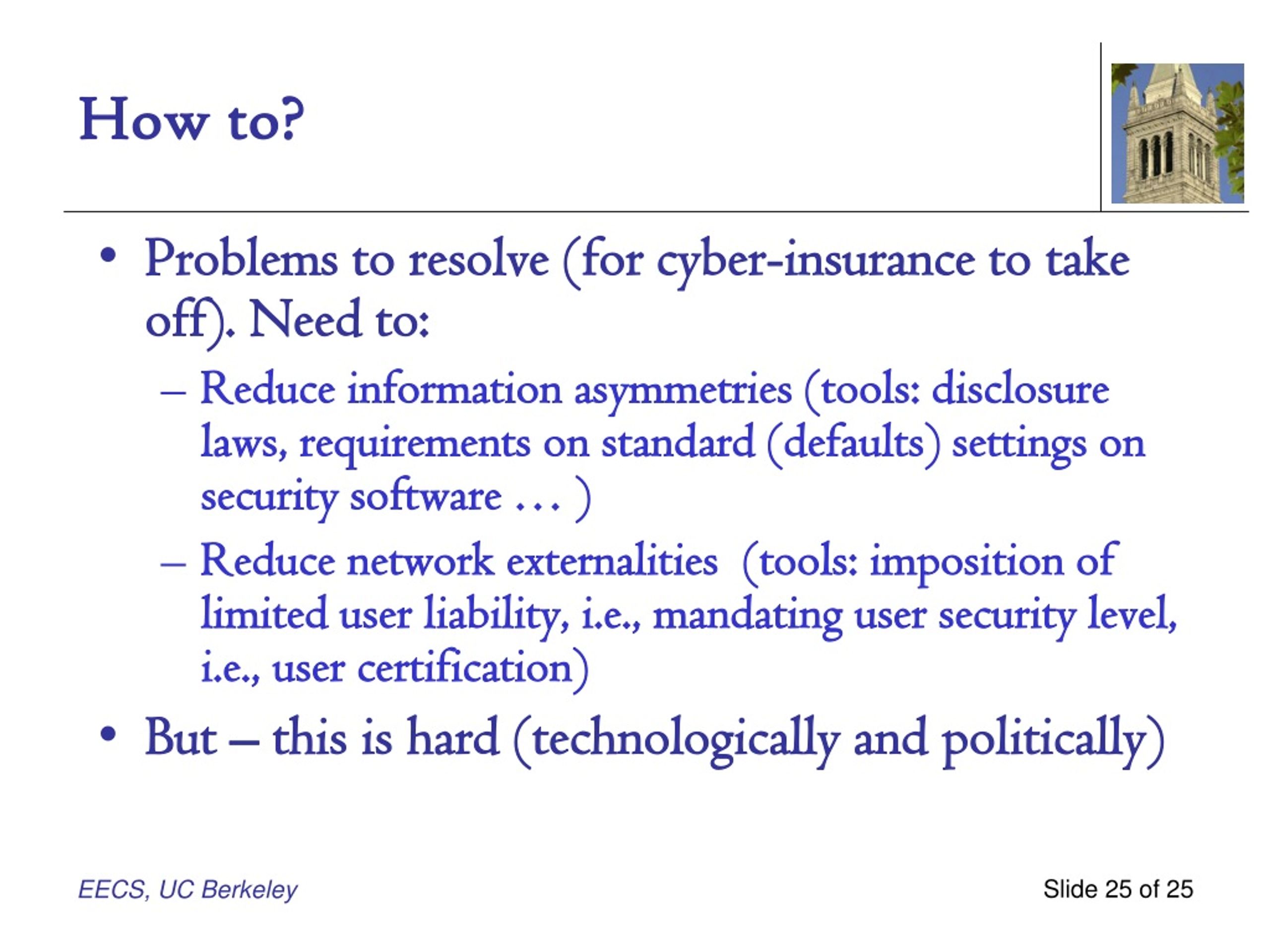 How to?

• Problems to resolve (for cyber-insurance to take off). Need to:
– Reduce information asymmetries (tools: disclosure laws, requirements on standard (defaults) settings on security software … )
– Reduce network externalities (tools: imposition of limited user liability, i.e., mandating user security level, i.e., user certification)
• But – this is hard (technologically and politically)

EECS, UC Berkeley

Slide 25 of 25